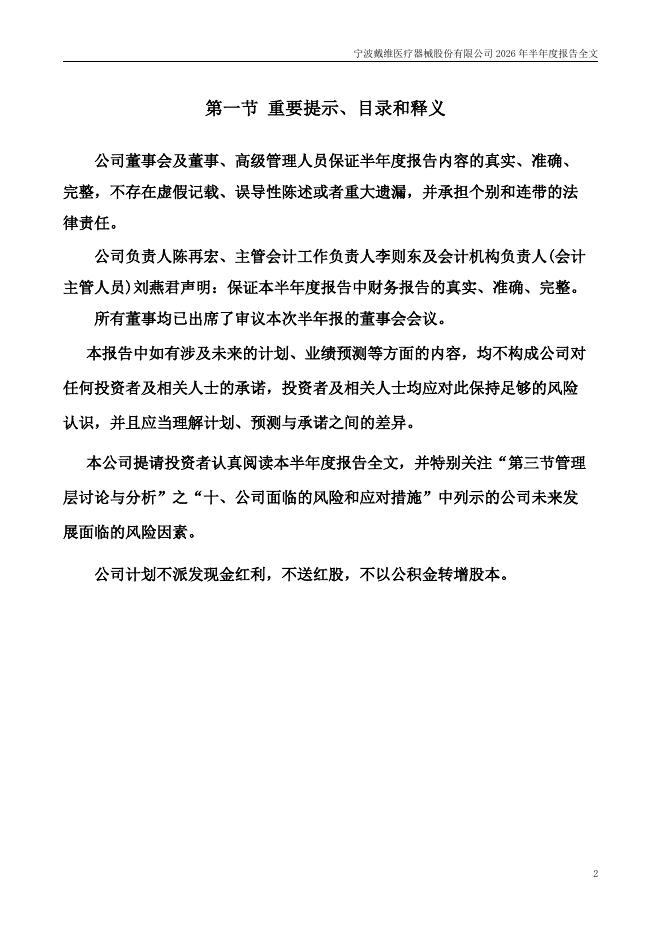 宁波戴维医疗器械股份有限公司 2026 年半年度报告全文

第一节 重要提示、目录和释义

公司董事会及董事、高级管理人员保证半年度报告内容的真实、准确、完整，不存在虚假记载、误导性陈述或者重大遗漏，并承担个别和连带的法律责任。

公司负责人陈再宏、主管会计工作负责人李则东及会计机构负责人(会计主管人员)刘燕君声明：保证本半年度报告中财务报告的真实、准确、完整。

所有董事均已出席了审议本次半年报的董事会会议。

本报告中如有涉及未来的计划、业绩预测等方面的内容，均不构成公司对任何投资者及相关人士的承诺，投资者及相关人士均应对此保持足够的风险认识，并且应当理解计划、预测与承诺之间的差异。

本公司提请投资者认真阅读本半年度报告全文，并特别关注“第三节管理层讨论与分析”之“十、公司面临的风险和应对措施”中列示的公司未来发展面临的风险因素。

公司计划不派发现金红利，不送红股，不以公积金转增股本。

2